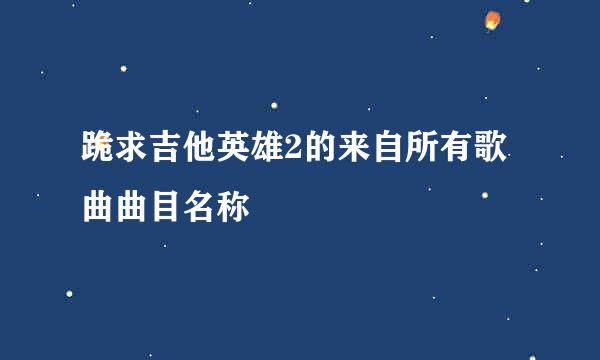 跪求吉他英雄2的来自所有歌曲曲目名称